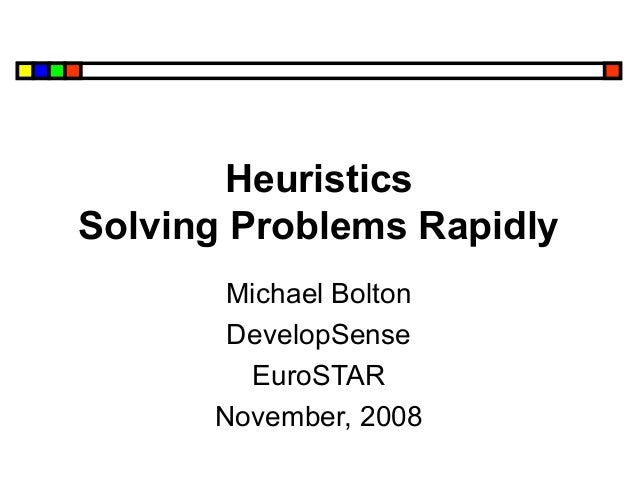 Heuristics
Solving Problems Rapidly

Michael Bolton
DevelopSense
EuroSTAR
November, 2008